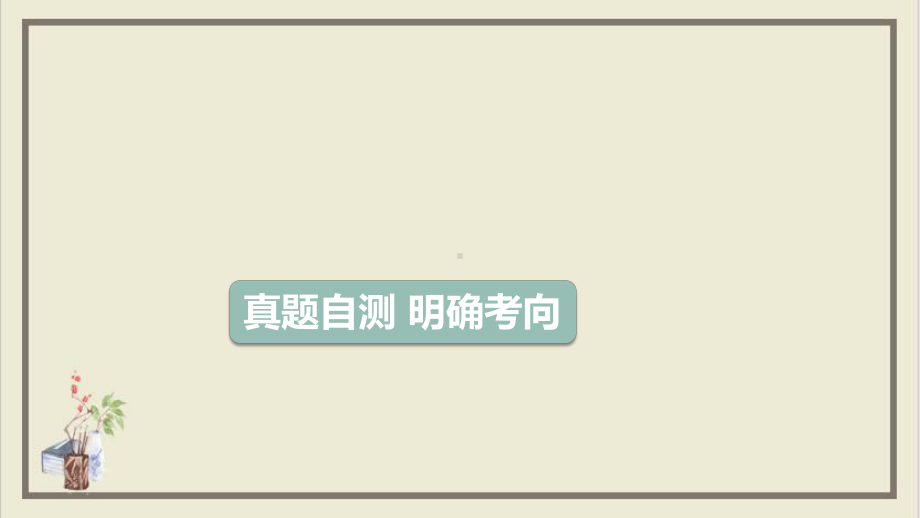 真题自测 明确考向